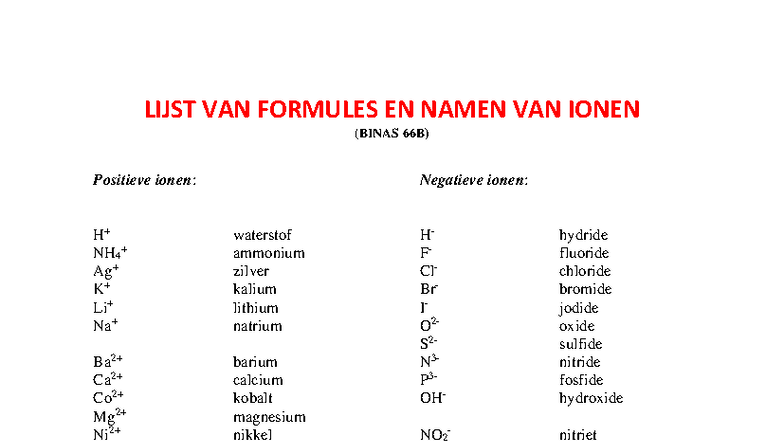 LIJST VAN FORMULES EN NAMEN VAN IONEN
(BINAS 66B)

Positieve ionen:

$H^+$ waterstof
$NH_4^+$ ammonium
$Ag^+$ zilver
$K^+$ kalium
$Li^+$ lithium
$Na^+$ natrium

$Ba^{2+}$ barium
$Ca^{2+}$ calcium
$Co^{2+}$ kobalt
$Mg^{2+}$ magnesium
$Ni^{2+}$ nikkel

Negatieve ionen:

$H^-$ hydride
$F^-$ fluoride
$Cl^-$ chloride
$Br^-$ bromide
$I^-$ jodide
$O^{2-}$ oxide
$S^{2-}$ sulfide
$N^{3-}$ nitride
$P^{3-}$ fosfide
$OH^-$ hydroxide

$NO_2^-$ nitriet